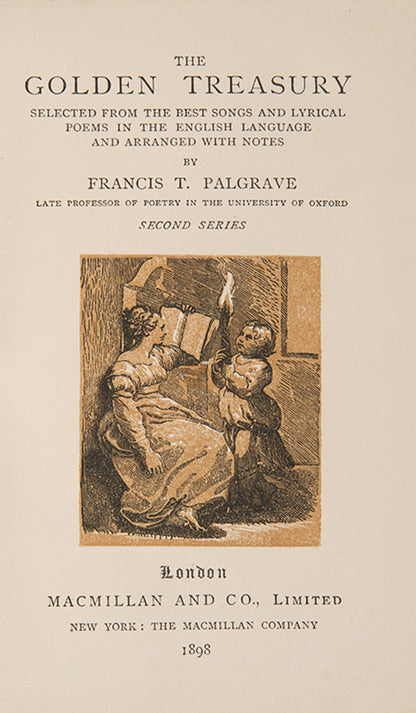 THE
GOLDEN TREASURY
SELECTED FROM THE BEST SONGS AND LYRICAL POEMS IN THE ENGLISH LANGUAGE AND ARRANGED WITH NOTES
BY
FRANCIS T. PALGRAVE
LATE PROFESSOR OF POETRY IN THE UNIVERSITY OF OXFORD
SECOND SERIES

London
MACMILLAN AND CO., LIMITED
NEW YORK: THE MACMILLAN COMPANY
1898